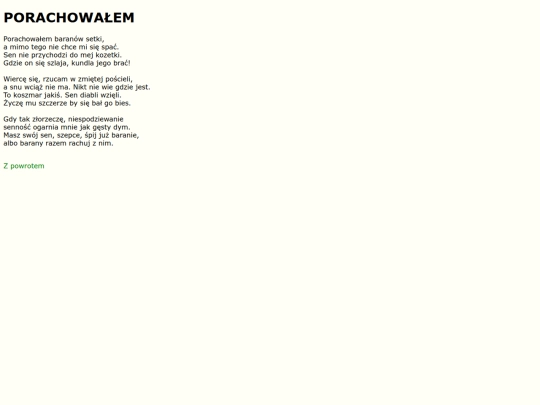 PORACHOWAŁEM

Porachowałem baranów setki,
a mimo tego nie chce mi się spać.
Sen nie przychodzi do mej kozetki.
Gdzie on się szlaja, kundla jego brać!

Wiercę się, rzucam w zmiętej pościeli,
a snu wciąż nie ma. Nikt nie wie gdzie jest.
To koszmar jakiś. Sen diabli wzięli.
Życzę mu szczerze by się bał go bies.

Gdy tak złorzeczę, niespodziewanie
senność ogarnia mnie jak gęsty dym.
Masz swój sen, szepce, śpij już baranie,
albo barany razem rachuj z nim.

Z powrotem